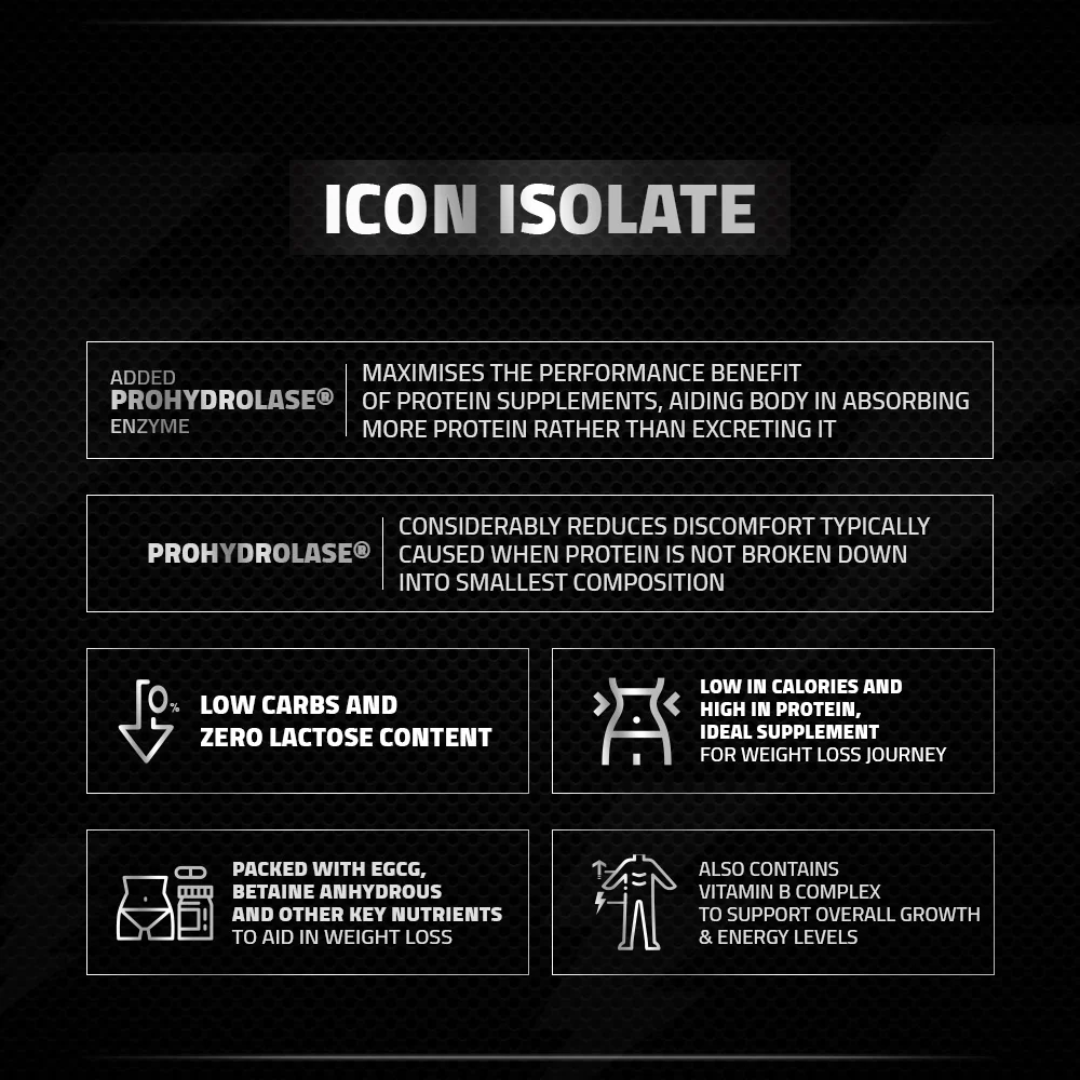 ICON ISOLATE

ADDED
PROHYDROLASE®
ENZYME

MAXIMISES THE PERFORMANCE BENEFIT OF PROTEIN SUPPLEMENTS, AIDING BODY IN ABSORBING MORE PROTEIN RATHER THAN EXCRETING IT

PROHYDROLASE®

CONSIDERABLY REDUCES DISCOMFORT TYPICALLY CAUSED WHEN PROTEIN IS NOT BROKEN DOWN INTO SMALLEST COMPOSITION

0%

LOW CARBS AND ZERO LACTOSE CONTENT

LOW IN CALORIES AND HIGH IN PROTEIN, IDEAL SUPPLEMENT FOR WEIGHT LOSS JOURNEY

PACKED WITH EGCG, BETAINE ANHYDROUS AND OTHER KEY NUTRIENTS TO AID IN WEIGHT LOSS

ALSO CONTAINS VITAMIN B COMPLEX TO SUPPORT OVERALL GROWTH & ENERGY LEVELS